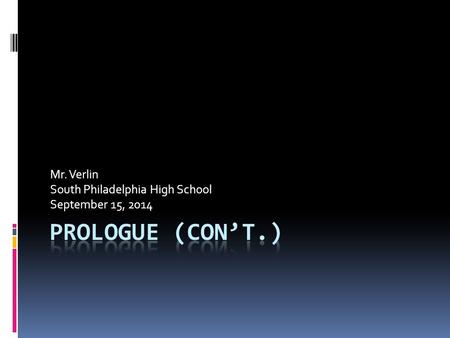 Mr. Verlin
South Philadelphia High School
September 15, 2014

PROLOGUE (CON'T.)